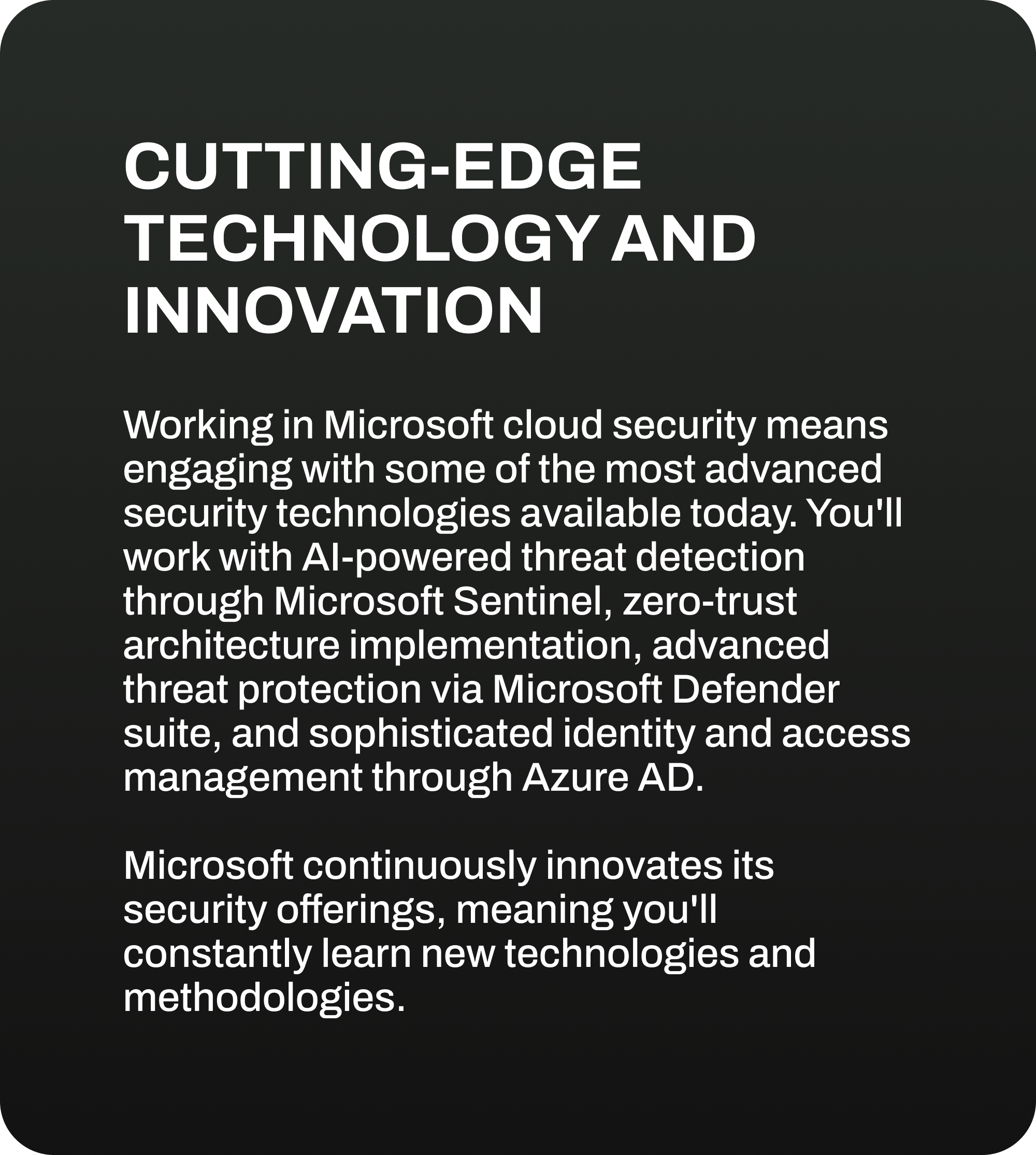 CUTTING-EDGE TECHNOLOGY AND INNOVATION

Working in Microsoft cloud security means engaging with some of the most advanced security technologies available today. You'll work with AI-powered threat detection through Microsoft Sentinel, zero-trust architecture implementation, advanced threat protection via Microsoft Defender suite, and sophisticated identity and access management through Azure AD.

Microsoft continuously innovates its security offerings, meaning you'll constantly learn new technologies and methodologies.